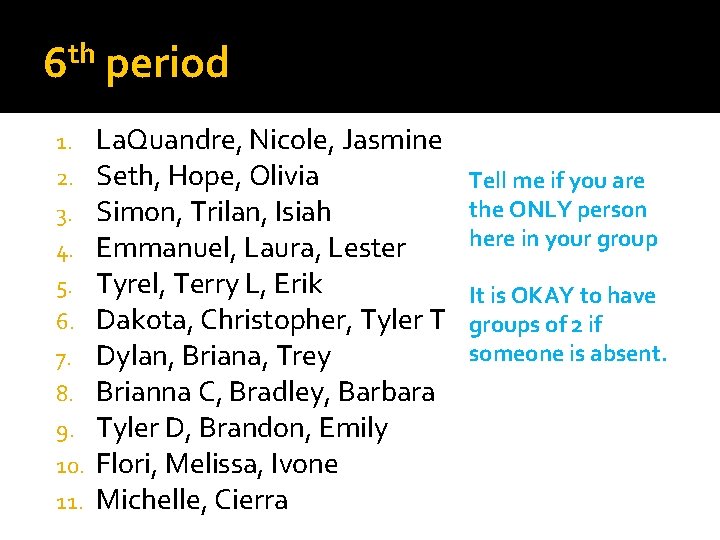 6th period

1. LaQuandre, Nicole, Jasmine
2. Seth, Hope, Olivia
3. Simon, Trilan, Isiah
4. Emmanuel, Laura, Lester
5. Tyrel, Terry L, Erik
6. Dakota, Christopher, Tyler T
7. Dylan, Briana, Trey
8. Brianna C, Bradley, Barbara
9. Tyler D, Brandon, Emily
10. Flori, Melissa, Ivone
11. Michelle, Cierra

Tell me if you are the ONLY person here in your group

It is OKAY to have groups of 2 if someone is absent.